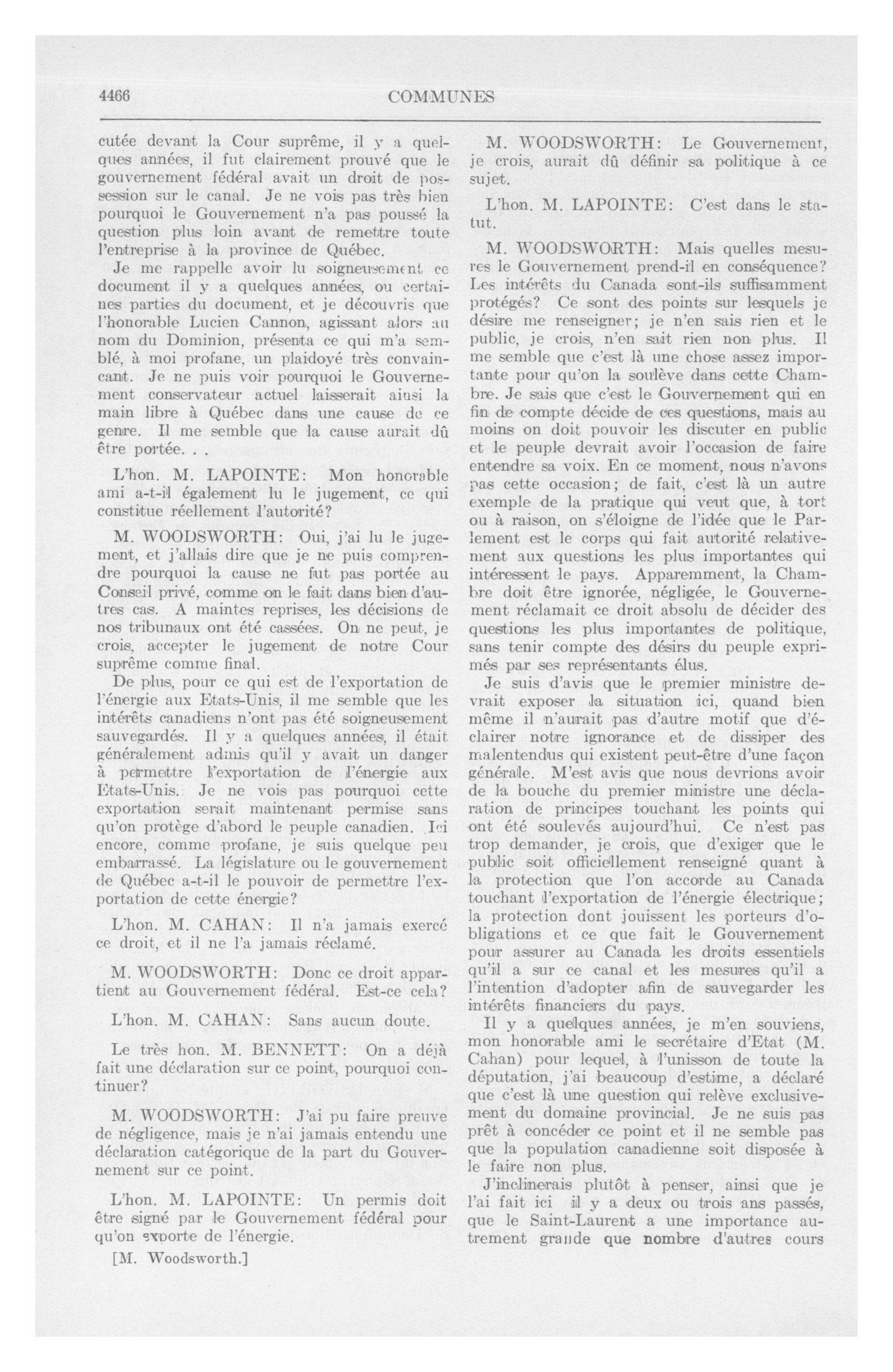 4466 COMMUNES

cutée devant la Cour suprême, il y a quelques années, il fut clairement prouvé que le gouvernement fédéral avait un droit de possession sur le canal. Je ne vois pas très bien pourquoi le Gouvernement n'a pas poussé la question plus loin avant de remettre toute l'entreprise à la province de Québec.

Je me rappelle avoir lu soigneusement ce document il y a quelques années, ou certaines parties du document, et je découvris que l'honorable Lucien Cannon, agissant alors au nom du Dominion, présenta ce qui m'a semblé, à moi profane, un plaidoyé très convaincant. Je ne puis voir pourquoi le Gouvernement conservateur actuel laisserait ainsi la main libre à Québec dans une cause de ce genre. Il me semble que la cause aurait dû être portée. . .

L'hon. M. LAPOINTE: Mon honorable ami a-t-il également lu le jugement, ce qui constitue réellement l'autorité?

M. WOODSWORTH: Oui, j'ai lu le jugement, et j'allais dire que je ne puis comprendre pourquoi la cause ne fut pas portée au Conseil privé, comme on le fait dans bien d'autres cas. A maintes reprises, les décisions de nos tribunaux ont été cassées. On ne peut, je crois, accepter le jugement de notre Cour suprême comme final.

De plus, pour ce qui est de l'exportation de l'énergie aux Etats-Unis, il me semble que les intérêts canadiens n'ont pas été soigneusement sauvegardés. Il y a quelques années, il était généralement admis qu'il y avait un danger à permettre l'exportation de l'énergie aux Etats-Unis. Je ne vois pas pourquoi cette exportation serait maintenant permise sans qu'on protège d'abord le peuple canadien. Ici encore, comme profane, je suis quelque peu embarrassé. La législature ou le gouvernement de Québec a-t-il le pouvoir de permettre l'exportation de cette énergie?

L'hon. M. CAHAN: Il n'a jamais exercé ce droit, et il ne l'a jamais réclamé.

M. WOODSWORTH: Donc ce droit appartient au Gouvernement fédéral. Est-ce cela?

L'hon. M. CAHAN: Sans aucun doute.

Le très hon. M. BENNETT: On a déjà fait une déclaration sur ce point, pourquoi continuer?

M. WOODSWORTH: J'ai pu faire preuve de négligence, mais je n'ai jamais entendu une déclaration catégorique de la part du Gouvernement sur ce point.

L'hon. M. LAPOINTE: Un permis doit être signé par le Gouvernement fédéral pour qu'on exporte de l'énergie.

[M. Woodsworth.]

M. WOODSWORTH: Le Gouvernement, je crois, aurait dû définir sa politique à ce sujet.

L'hon. M. LAPOINTE: C'est dans le statut.

M. WOODSWORTH: Mais quelles mesures le Gouvernement prend-il en conséquence? Les intérêts du Canada sont-ils suffisamment protégés? Ce sont des points sur lesquels je désire me renseigner; je n'en sais rien et le public, je crois, n'en sait rien non plus. Il me semble que c'est là une chose assez importante pour qu'on la soulève dans cette Chambre. Je sais que c'est le Gouvernement qui en fin de compte décide de ces questions, mais au moins on doit pouvoir les discuter en public et le peuple devrait avoir l'occasion de faire entendre sa voix. En ce moment, nous n'avons pas cette occasion; de fait, c'est là un autre exemple de la pratique qui veut que, à tort ou à raison, on s'éloigne de l'idée que le Parlement est le corps qui fait autorité relativement aux questions les plus importantes qui intéressent le pays. Apparemment, la Chambre doit être ignorée, négligée, le Gouvernement réclamait ce droit absolu de décider des questions les plus importantes de politique, sans tenir compte des désirs du peuple exprimés par ses représentants élus.

Je suis d'avis que le premier ministre devrait exposer la situation ici, quand bien même il n'aurait pas d'autre motif que d'éclairer notre ignorance et de dissiper des malentendus qui existent peut-être d'une façon générale. M'est avis que nous devrions avoir de la bouche du premier ministre une déclaration de principes touchant les points qui ont été soulevés aujourd'hui. Ce n'est pas trop demander, je crois, que d'exiger que le public soit officiellement renseigné quant à la protection que l'on accorde au Canada touchant l'exportation de l'énergie électrique; la protection dont jouissent les porteurs d'obligations et ce que fait le Gouvernement pour assurer au Canada les droits essentiels qu'il a sur ce canal et les mesures qu'il a l'intention d'adopter afin de sauvegarder les intérêts financiers du pays.

Il y a quelques années, je m'en souviens, mon honorable ami le secrétaire d'Etat (M. Cahan) pour lequel, à l'unisson de toute la députation, j'ai beaucoup d'estime, a déclaré que c'est là une question qui relève exclusivement du domaine provincial. Je ne suis pas prêt à concéder ce point et il ne semble pas que la population canadienne soit disposée à le faire non plus.

J'inclinerais plutôt à penser, ainsi que je l'ai fait ici il y a deux ou trois ans passés, que le Saint-Laurent a une importance autrement grande que nombre d'autres cours